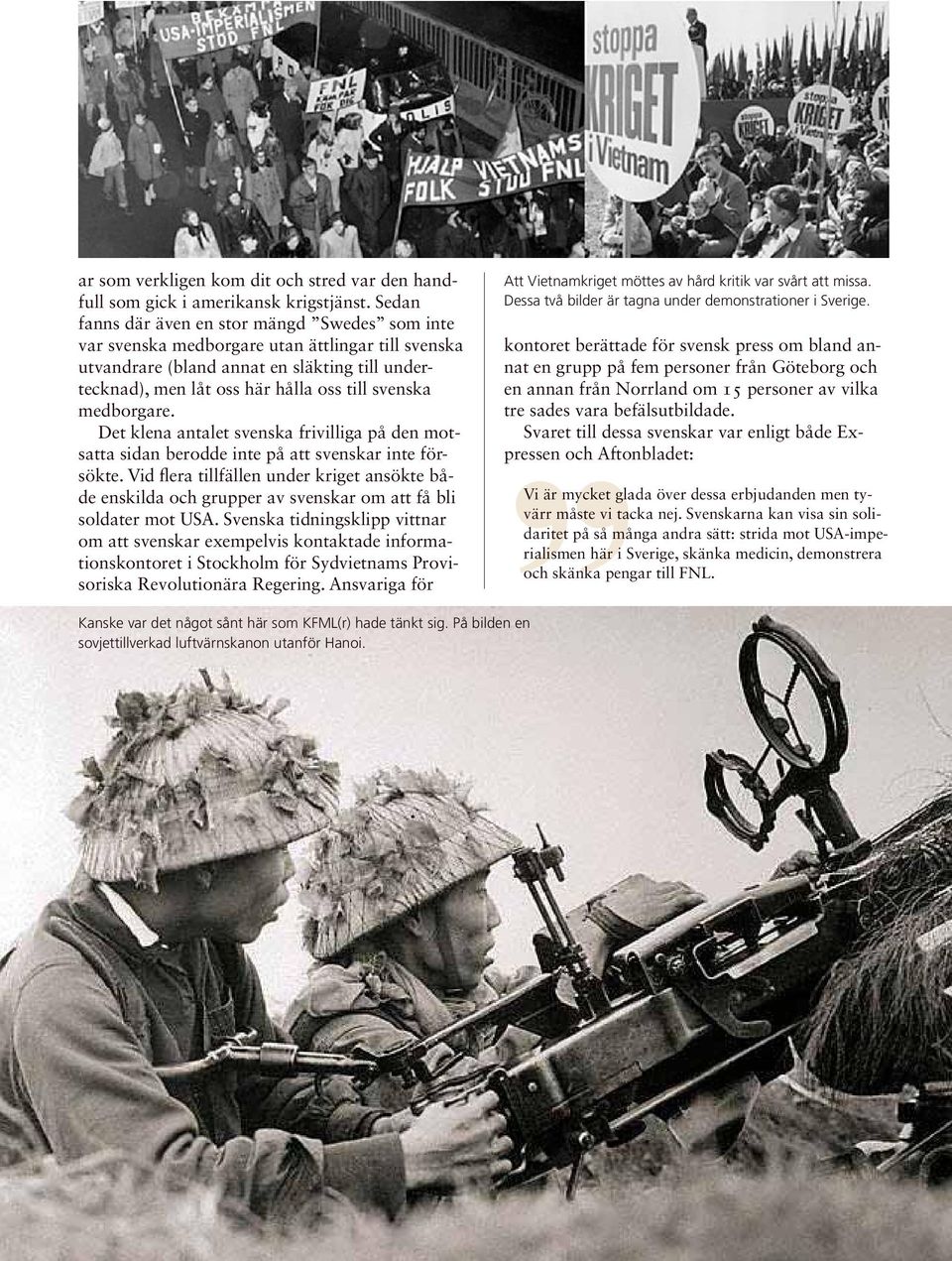 BEKÄMPA USA-IMPERIALISMEN STÖD FNL

FNL KÄMPAR FÖR DIG

POLIS

HJÄLP VIETNAMS FOLK STÖD FNL

stoppa KRIGET i Vietnam

stoppa KRIGET i Vietnam

ar som verkligen kom dit och stred var den handfull som gick i amerikansk krigstjänst. Sedan fanns där även en stor mängd ”Swedes” som inte var svenska medborgare utan ättlingar till svenska utvandrare (bland annat en släkting till undertecknad), men låt oss här hålla oss till svenska medborgare.

Det klena antalet svenska frivilliga på den motsatta sidan berodde inte på att svenskar inte försökte. Vid flera tillfällen under kriget ansökte både enskilda och grupper av svenskar om att få bli soldater mot USA. Svenska tidningsklipp vittnar om att svenskar exempelvis kontaktade informationskontoret i Stockholm för Sydvietnams Provisoriska Revolutionära Regering. Ansvariga för

Att Vietnamkriget möttes av hård kritik var svårt att missa. Dessa två bilder är tagna under demonstrationer i Sverige.

kontoret berättade för svensk press om bland annat en grupp på fem personer från Göteborg och en annan från Norrland om 15 personer av vilka tre sades vara befälsutbildade.

Svaret till dessa svenskar var enligt både Expressen och Aftonbladet:

Vi är mycket glada över dessa erbjudanden men tyvärr måste vi tacka nej. Svenskarna kan visa sin solidaritet på så många andra sätt: strida mot USA-imperialismen här i Sverige, skänka medicin, demonstrera och skänka pengar till FNL.

Kanske var det något sånt här som KFML(r) hade tänkt sig. På bilden en sovjettillverkad luftvärnskanon utanför Hanoi.